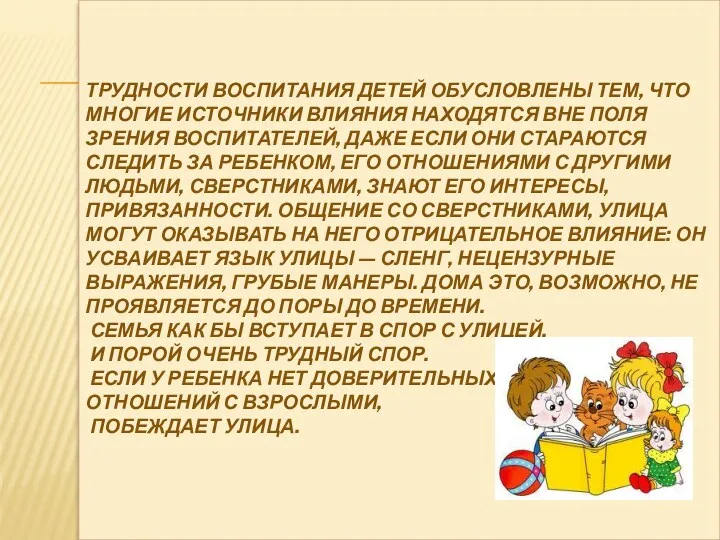 ТРУДНОСТИ ВОСПИТАНИЯ ДЕТЕЙ ОБУСЛОВЛЕНЫ ТЕМ, ЧТО МНОГИЕ ИСТОЧНИКИ ВЛИЯНИЯ НАХОДЯТСЯ ВНЕ ПОЛЯ ЗРЕНИЯ ВОСПИТАТЕЛЕЙ, ДАЖЕ ЕСЛИ ОНИ СТАРАЮТСЯ СЛЕДИТЬ ЗА РЕБЕНКОМ, ЕГО ОТНОШЕНИЯМИ С ДРУГИМИ ЛЮДЬМИ, СВЕРСТНИКАМИ, ЗНАЮТ ЕГО ИНТЕРЕСЫ, ПРИВЯЗАННОСТИ. ОБЩЕНИЕ СО СВЕРСТНИКАМИ, УЛИЦА МОГУТ ОКАЗЫВАТЬ НА НЕГО ОТРИЦАТЕЛЬНОЕ ВЛИЯНИЕ: ОН УСВАИВАЕТ ЯЗЫК УЛИЦЫ — СЛЕНГ, НЕЦЕНЗУРНЫЕ ВЫРАЖЕНИЯ, ГРУБЫЕ МАНЕРЫ. ДОМА ЭТО, ВОЗМОЖНО, НЕ ПРОЯВЛЯЕТСЯ ДО ПОРЫ ДО ВРЕМЕНИ.
СЕМЬЯ КАК БЫ ВСТУПАЕТ В СПОР С УЛИЦЕЙ.
И ПОРОЙ ОЧЕНЬ ТРУДНЫЙ СПОР.
ЕСЛИ У РЕБЕНКА НЕТ ДОВЕРИТЕЛЬНЫХ ОТНОШЕНИЙ С ВЗРОСЛЫМИ,
ПОБЕЖДАЕТ УЛИЦА.